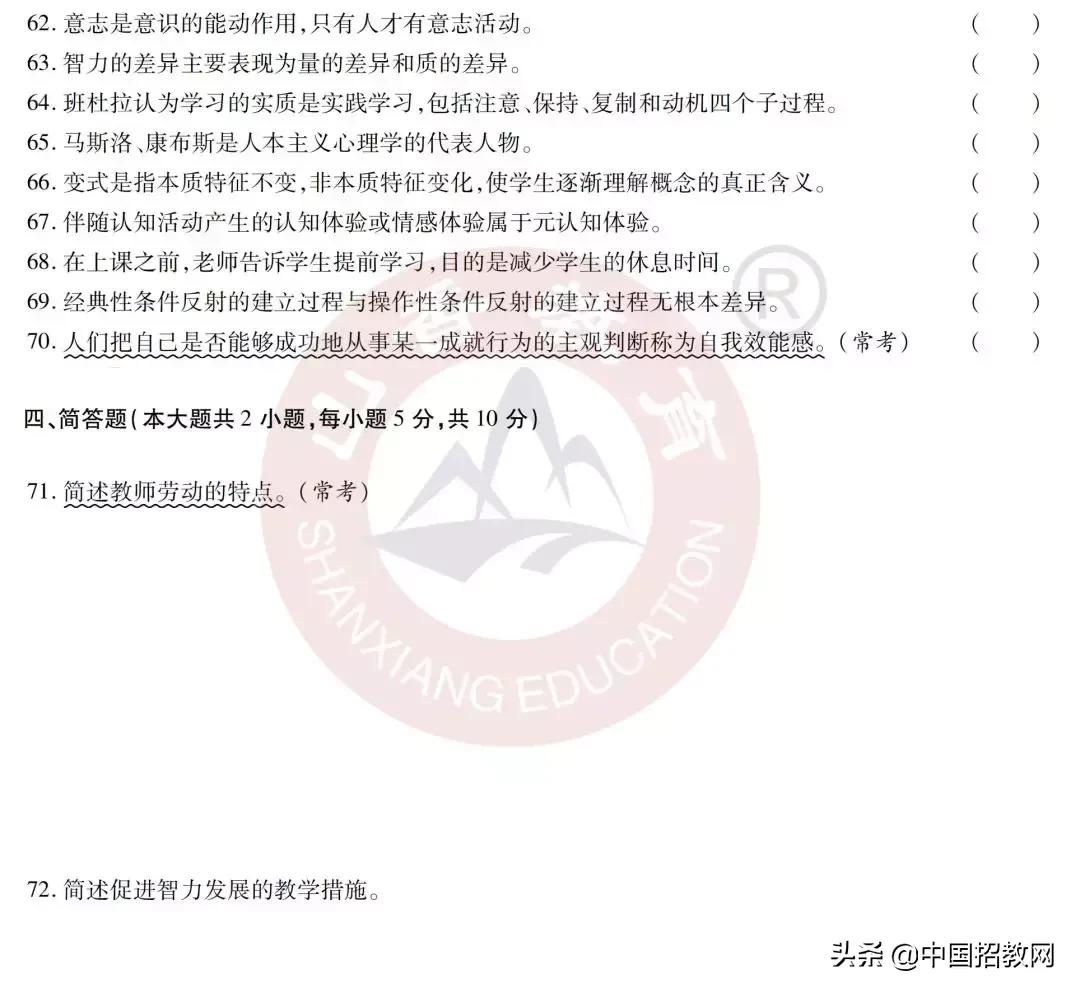 62. 意志是意识的能动作用,只有人才有意志活动。 ( )

63. 智力的差异主要表现为量的差异和质的差异。 ( )

64. 班杜拉认为学习的实质是实践学习,包括注意、保持、复制和动机四个子过程。 ( )

65. 马斯洛、康布斯是人本主义心理学的代表人物。 ( )

66. 变式是指本质特征不变,非本质特征变化,使学生逐渐理解概念的真正含义。 ( )

67. 伴随认知活动产生的认知体验或情感体验属于元认知体验。 ( )

68. 在上课之前,老师告诉学生提前学习,目的是减少学生的休息时间。 ( )

69. 经典性条件反射的建立过程与操作性条件反射的建立过程无根本差异。 ( )

70. 人们把自己是否能够成功地从事某一成就行为的主观判断称为自我效能感。(常考) ( )

四、简答题(本大题共 2 小题,每小题 5 分,共 10 分)

71. 简述教师劳动的特点。(常考)

SHANXIANG EDUCATION

72. 简述促进智力发展的教学措施。

头条 @中国招教网